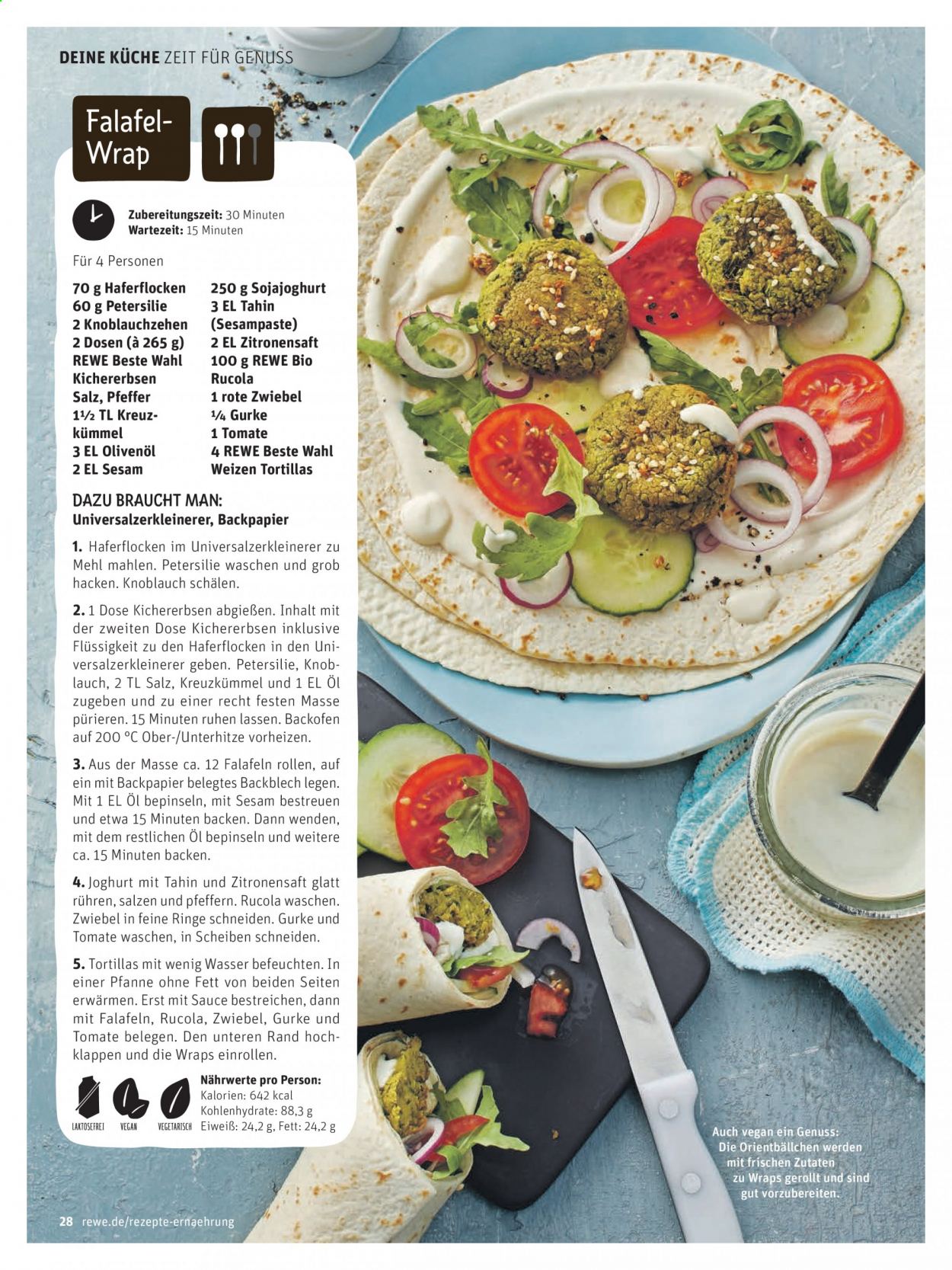 DEINE KÜCHE ZEIT FÜR GENUSS

Falafel-Wrap

Zubereitungszeit: 30 Minuten
Wartezeit: 15 Minuten

Für 4 Personen

70 g Haferflocken
60 g Petersilie
2 Knoblauchzehen
2 Dosen (à 265 g) REWE Beste Wahl Kichererbsen
Salz, Pfeffer
1½ TL Kreuzkümmel
3 EL Olivenöl
2 EL Sesam

250 g Sojajoghurt
3 EL Tahin (Sesampaste)
2 EL Zitronensaft
100 g REWE Bio Rucola
1 rote Zwiebel
¼ Gurke
1 Tomate
4 REWE Beste Wahl Weizen Tortillas

DAZU BRAUCHT MAN:
Universalzerkleinerer, Backpapier

1. Haferflocken im Universalzerkleinerer zu Mehl mahlen. Petersilie waschen und grob hacken. Knoblauch schälen.

2. 1 Dose Kichererbsen abgießen. Inhalt mit der zweiten Dose Kichererbsen inklusive Flüssigkeit zu den Haferflocken in den Universalzerkleinerer geben. Petersilie, Knoblauch, 2 TL Salz, Kreuzkümmel und 1 EL Öl zugeben und zu einer recht festen Masse pürieren. 15 Minuten ruhen lassen. Backofen auf 200 °C Ober-/Unterhitze vorheizen.

3. Aus der Masse ca. 12 Falafeln rollen, auf ein mit Backpapier belegtes Backblech legen. Mit 1 EL Öl bepinseln, mit Sesam bestreuen und etwa 15 Minuten backen. Dann wenden, mit dem restlichen Öl bepinseln und weitere ca. 15 Minuten backen.

4. Joghurt mit Tahin und Zitronensaft glatt rühren, salzen und pfeffern. Rucola waschen. Zwiebel in feine Ringe schneiden. Gurke und Tomate waschen, in Scheiben schneiden.

5. Tortillas mit wenig Wasser befeuchten. In einer Pfanne ohne Fett von beiden Seiten erwärmen. Erst mit Sauce bestreichen, dann mit Falafeln, Rucola, Zwiebel, Gurke und Tomate belegen. Den unteren Rand hochklappen und die Wraps einrollen.

LAKTOSEFREI VEGAN VEGETARISCH

Nährwerte pro Person:
Kalorien: 642 kcal
Kohlenhydrate: 88,3 g
Eiweiß: 24,2 g, Fett: 24,2 g

Auch vegan ein Genuss: Die Orientbällchen werden mit frischen Zutaten zu Wraps gerollt und sind gut vorzubereiten.

28 rewe.de/rezepte-ernaehrung